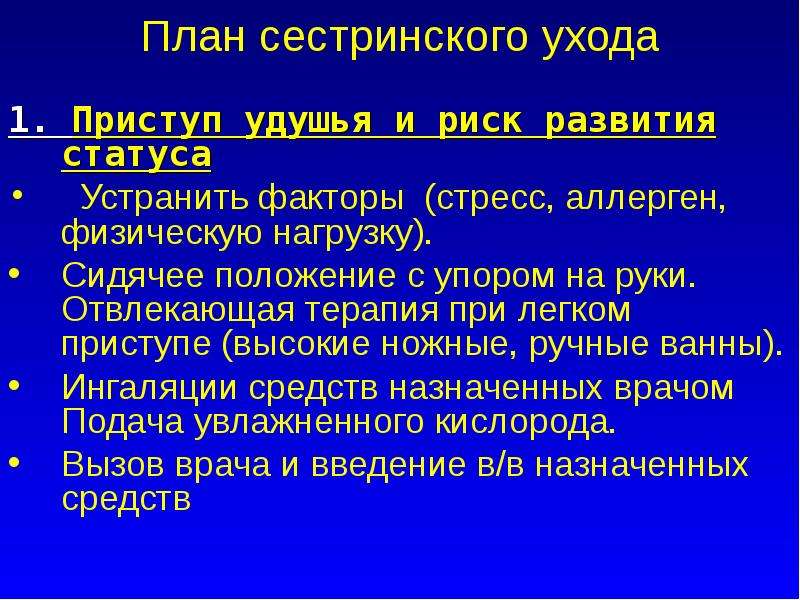 План сестринского ухода

1. Приступ удушья и риск развития статуса

• Устранить факторы (стресс, аллерген, физическую нагрузку).
• Сидячее положение с упором на руки. Отвлекающая терапия при легком приступе (высокие ножные, ручные ванны).
• Ингаляции средств назначенных врачом Подача увлажненного кислорода.
• Вызов врача и введение в/в назначенных средств